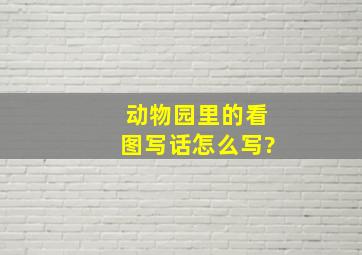 动物园里的看图写话怎么写?